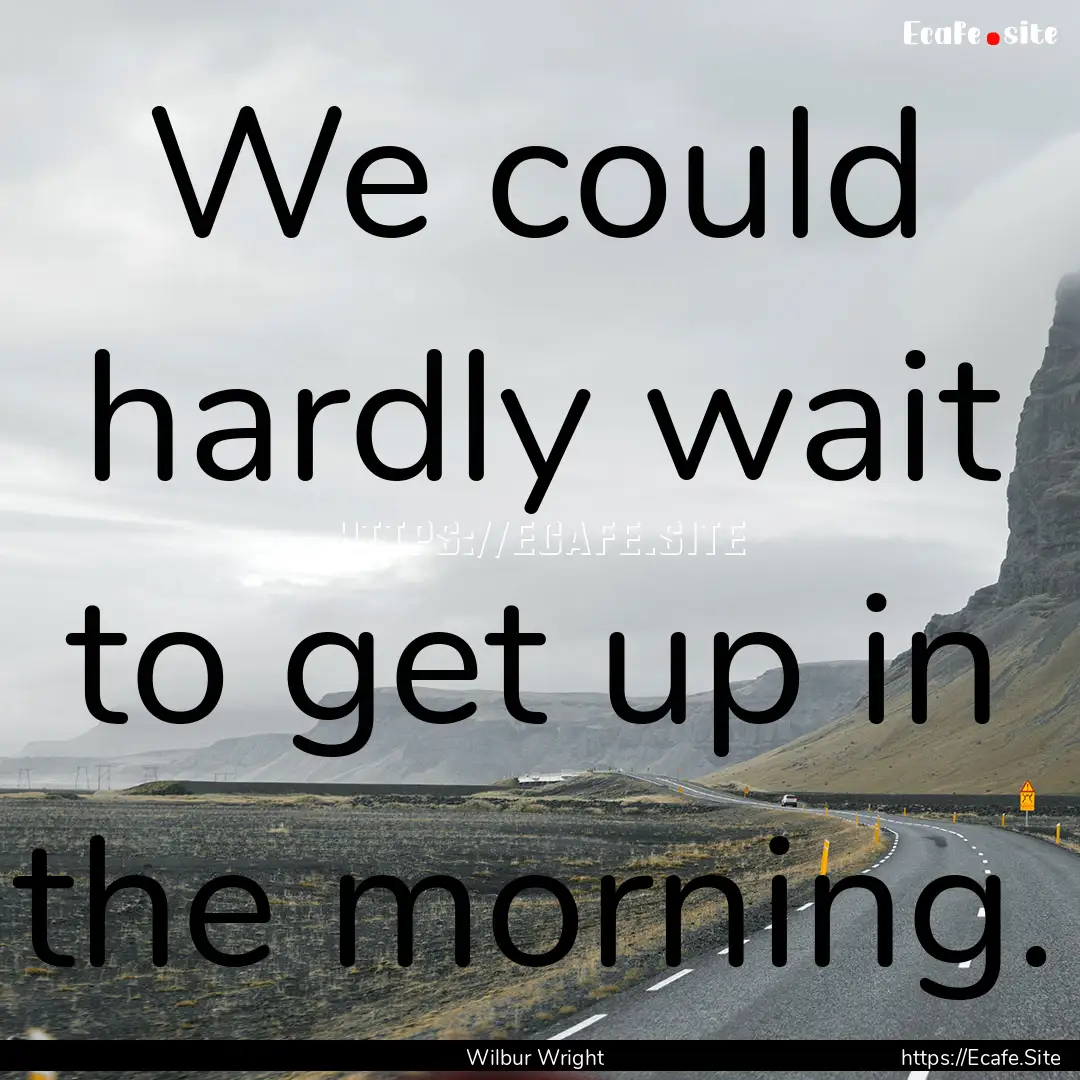 Ecafe.site

We could hardly wait to get up in the morning.

HTTPS://ECAFE.SITE

Wilbur Wright

https://Ecafe.Site